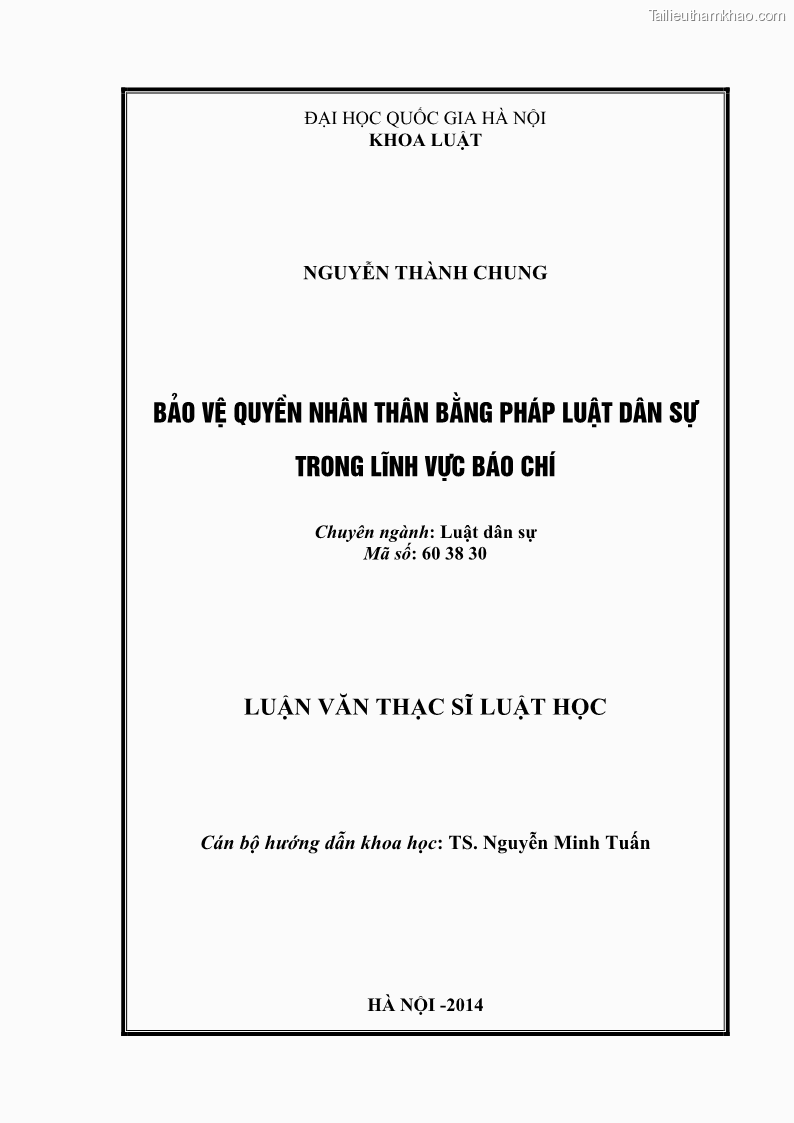 Tailieuthamkhao.com

ĐẠI HỌC QUỐC GIA HÀ NỘI
KHOA LUẬT

NGUYỄN THÀNH CHUNG

BẢO VỆ QUYỀN NHÂN THÂN BẰNG PHÁP LUẬT DÂN SỰ TRONG LĨNH VỰC BÁO CHÍ

Chuyên ngành: Luật dân sự
Mã số: 60 38 30

LUẬN VĂN THẠC SĨ LUẬT HỌC

Cán bộ hướng dẫn khoa học: TS. Nguyễn Minh Tuấn

HÀ NỘI -2014